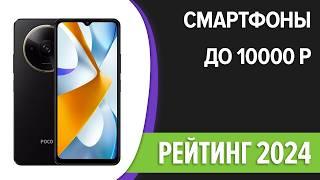 POCO

СМАРТФОНЫ
ДО 10000 Р

РЕЙТИНГ 2024